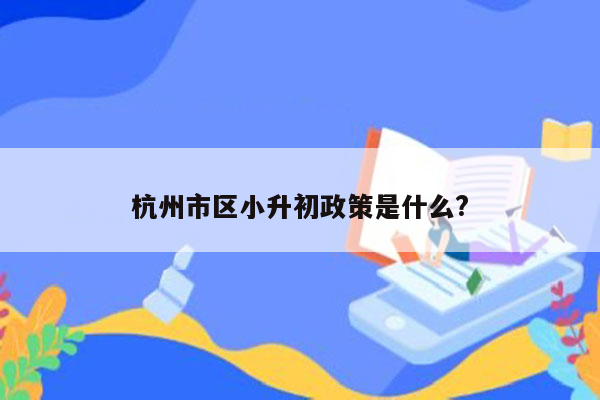 杭州市区小升初政策是什么?